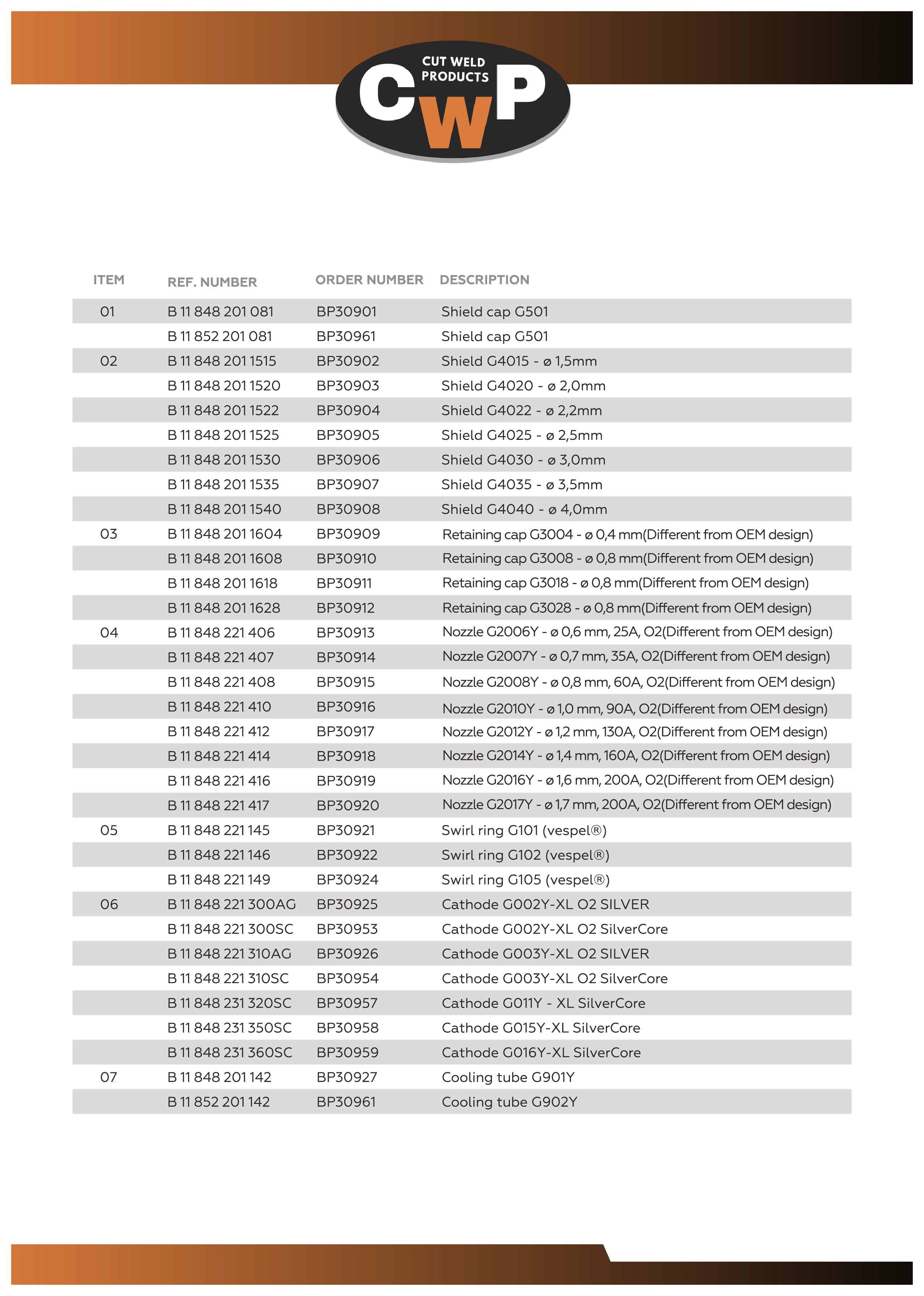 CUT WELD PRODUCTS
CWP

| ITEM | REF. NUMBER | ORDER NUMBER | DESCRIPTION |
|---|---|---|---|
| 01 | B 11 848 201 081 | BP30901 | Shield cap G501 |
| | B 11 852 201 081 | BP30961 | Shield cap G501 |
| 02 | B 11 848 201 1515 | BP30902 | Shield G4015 - ø 1,5mm |
| | B 11 848 201 1520 | BP30903 | Shield G4020 - ø 2,0mm |
| | B 11 848 201 1522 | BP30904 | Shield G4022 - ø 2,2mm |
| | B 11 848 201 1525 | BP30905 | Shield G4025 - ø 2,5mm |
| | B 11 848 201 1530 | BP30906 | Shield G4030 - ø 3,0mm |
| | B 11 848 201 1535 | BP30907 | Shield G4035 - ø 3,5mm |
| | B 11 848 201 1540 | BP30908 | Shield G4040 - ø 4,0mm |
| 03 | B 11 848 201 1604 | BP30909 | Retaining cap G3004 - ø 0,4 mm(Different from OEM design) |
| | B 11 848 201 1608 | BP30910 | Retaining cap G3008 - ø 0,8 mm(Different from OEM design) |
| | B 11 848 201 1618 | BP30911 | Retaining cap G3018 - ø 0,8 mm(Different from OEM design) |
| | B 11 848 201 1628 | BP30912 | Retaining cap G3028 - ø 0,8 mm(Different from OEM design) |
| 04 | B 11 848 221 406 | BP30913 | Nozzle G2006Y - ø 0,6 mm, 25A, O2(Different from OEM design) |
| | B 11 848 221 407 | BP30914 | Nozzle G2007Y - ø 0,7 mm, 35A, O2(Different from OEM design) |
| | B 11 848 221 408 | BP30915 | Nozzle G2008Y - ø 0,8 mm, 60A, O2(Different from OEM design) |
| | B 11 848 221 410 | BP30916 | Nozzle G2010Y - ø 1,0 mm, 90A, O2(Different from OEM design) |
| | B 11 848 221 412 | BP30917 | Nozzle G2012Y - ø 1,2 mm, 130A, O2(Different from OEM design) |
| | B 11 848 221 414 | BP30918 | Nozzle G2014Y - ø 1,4 mm, 160A, O2(Different from OEM design) |
| | B 11 848 221 416 | BP30919 | Nozzle G2016Y - ø 1,6 mm, 200A, O2(Different from OEM design) |
| | B 11 848 221 417 | BP30920 | Nozzle G2017Y - ø 1,7 mm, 200A, O2(Different from OEM design) |
| 05 | B 11 848 221 145 | BP30921 | Swirl ring G101 (vespel®) |
| | B 11 848 221 146 | BP30922 | Swirl ring G102 (vespel®) |
| | B 11 848 221 149 | BP30924 | Swirl ring G105 (vespel®) |
| 06 | B 11 848 221 300AG | BP30925 | Cathode G002Y-XL O2 SILVER |
| | B 11 848 221 300SC | BP30953 | Cathode G002Y-XL O2 SilverCore |
| | B 11 848 221 310AG | BP30926 | Cathode G003Y-XL O2 SILVER |
| | B 11 848 221 310SC | BP30954 | Cathode G003Y-XL O2 SilverCore |
| | B 11 848 231 320SC | BP30957 | Cathode G011Y - XL SilverCore |
| | B 11 848 231 350SC | BP30958 | Cathode G015Y-XL SilverCore |
| | B 11 848 231 360SC | BP30959 | Cathode G016Y-XL SilverCore |
| 07 | B 11 848 201 142 | BP30927 | Cooling tube G901Y |
| | B 11 852 201 142 | BP30961 | Cooling tube G902Y |